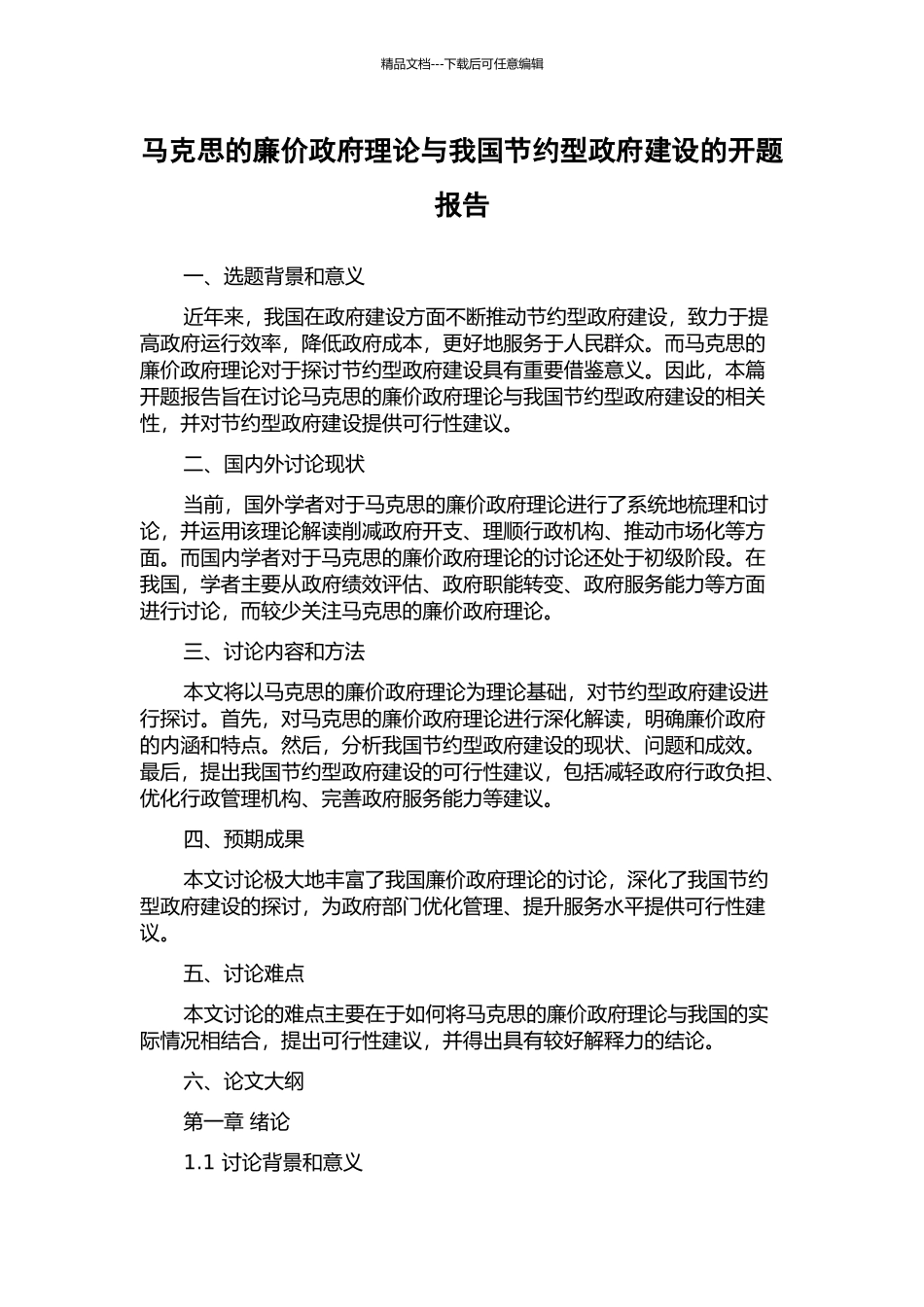 精品文档---下载后可任意编辑

马克思的廉价政府理论与我国节约型政府建设的开题报告

一、选题背景和意义

近年来，我国在政府建设方面不断推动节约型政府建设，致力于提高政府运行效率，降低政府成本，更好地服务于人民群众。而马克思的廉价政府理论对于探讨节约型政府建设具有重要借鉴意义。因此，本篇开题报告旨在讨论马克思的廉价政府理论与我国节约型政府建设的相关性，并对节约型政府建设提供可行性建议。

二、国内外讨论现状

当前，国外学者对于马克思的廉价政府理论进行了系统地梳理和讨论，并运用该理论解读削减政府开支、理顺行政机构、推动市场化等方面。而国内学者对于马克思的廉价政府理论的讨论还处于初级阶段。在我国，学者主要从政府绩效评估、政府职能转变、政府服务能力等方面进行讨论，而较少关注马克思的廉价政府理论。

三、讨论内容和方法

本文将以马克思的廉价政府理论为理论基础，对节约型政府建设进行探讨。首先，对马克思的廉价政府理论进行深化解读，明确廉价政府的内涵和特点。然后，分析我国节约型政府建设的现状、问题和成效。最后，提出我国节约型政府建设的可行性建议，包括减轻政府行政负担、优化行政管理机构、完善政府服务能力等建议。

四、预期成果

本文讨论极大地丰富了我国廉价政府理论的讨论，深化了我国节约型政府建设的探讨，为政府部门优化管理、提升服务水平提供可行性建议。

五、讨论难点

本文讨论的难点主要在于如何将马克思的廉价政府理论与我国的实际情况相结合，提出可行性建议，并得出具有较好解释力的结论。

六、论文大纲

第一章 绪论

1.1 讨论背景和意义